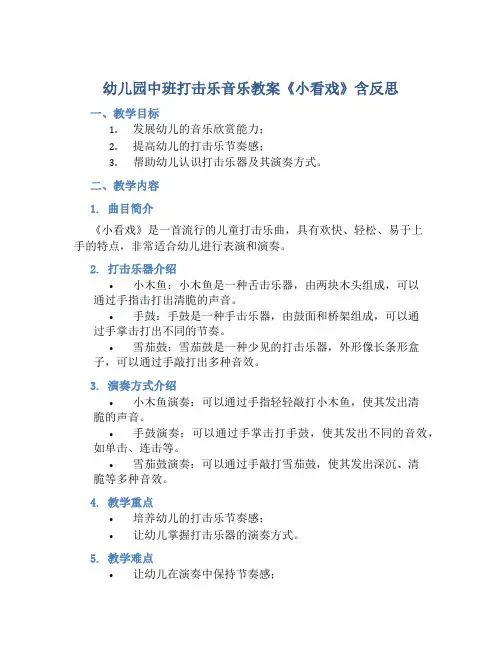 幼儿园中班打击乐音乐教案《小看戏》含反思

一、教学目标

1. 发展幼儿的音乐欣赏能力；
2. 提高幼儿的打击乐节奏感；
3. 帮助幼儿认识打击乐器及其演奏方式。

二、教学内容

1. 曲目简介

《小看戏》是一首流行的儿童打击乐曲，具有欢快、轻松、易于上手的特点，非常适合幼儿进行表演和演奏。

2. 打击乐器介绍

• 小木鱼：小木鱼是一种舌击乐器，由两块木头组成，可以通过手指击打出清脆的声音。
• 手鼓：手鼓是一种手击乐器，由鼓面和桥架组成，可以通过手掌击打出不同的节奏。
• 雪茄鼓：雪茄鼓是一种少见的打击乐器，外形像长条形盒子，可以通过手敲打出多种音效。

3. 演奏方式介绍

• 小木鱼演奏：可以通过手指轻轻敲打小木鱼，使其发出清脆的声音。
• 手鼓演奏：可以通过手掌击打手鼓，使其发出不同的音效，如单击、连击等。
• 雪茄鼓演奏：可以通过手敲打雪茄鼓，使其发出深沉、清脆等多种音效。

4. 教学重点

• 培养幼儿的打击乐节奏感；
• 让幼儿掌握打击乐器的演奏方式。

5. 教学难点

• 让幼儿在演奏中保持节奏感；